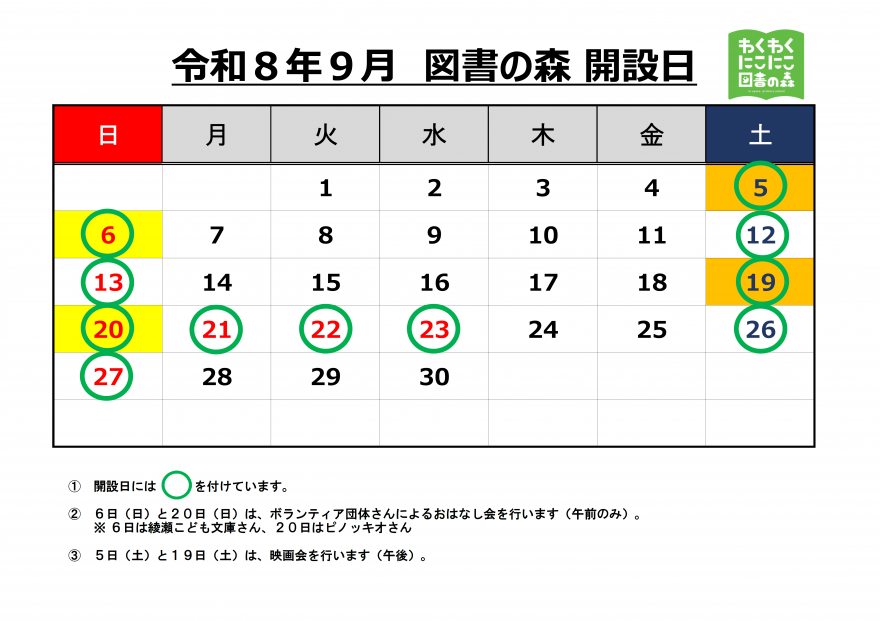 令和８年９月　図書の森 開設日

わくわく
にこにこ
図書の森

| 日 | 月 | 火 | 水 | 木 | 金 | 土 |
|---|---|---|---|---|---|---|
| | | 1 | 2 | 3 | 4 | 5 |
| 6 | 7 | 8 | 9 | 10 | 11 | 12 |
| 13 | 14 | 15 | 16 | 17 | 18 | 19 |
| 20 | 21 | 22 | 23 | 24 | 25 | 26 |
| 27 | 28 | 29 | 30 | | | |
| | | | | | | |

①　開設日には　を付けています。

②　６日（日）と２０日（日）は、ボランティア団体さんによるおはなし会を行います（午前のみ）。
※６日は綾瀬こども文庫さん、２０日はピノッキオさん

③　５日（土）と１９日（土）は、映画会を行います（午後）。